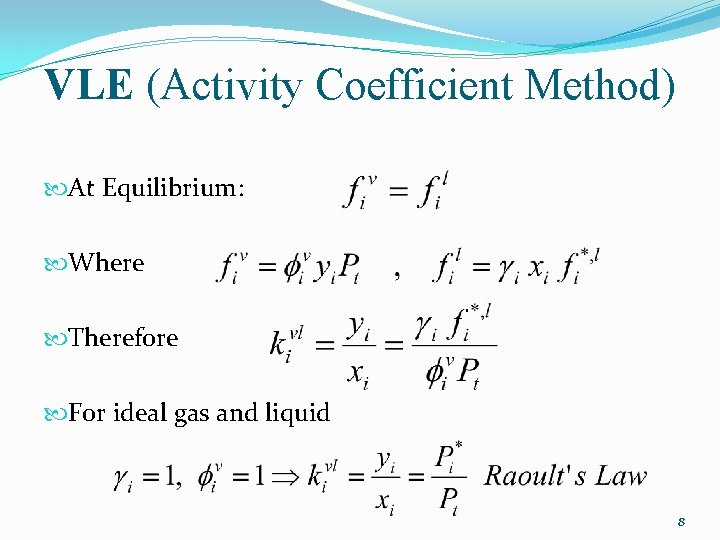 VLE (Activity Coefficient Method)

At Equilibrium: $f_i^v = f_i^l$

Where $f_i^v = \phi_i^v y_i P_t$ , $f_i^l = \gamma_i x_i f_i^{*,l}$

Therefore $k_i^{vl} = \frac{y_i}{x_i} = \frac{\gamma_i f_i^{*,l}}{\phi_i^v P_t}$

For ideal gas and liquid

$\gamma_i = 1, \ \phi_i^v = 1 \Rightarrow k_i^{vl} = \frac{y_i}{x_i} = \frac{P_i^*}{P_t}$ Raoult's Law

8